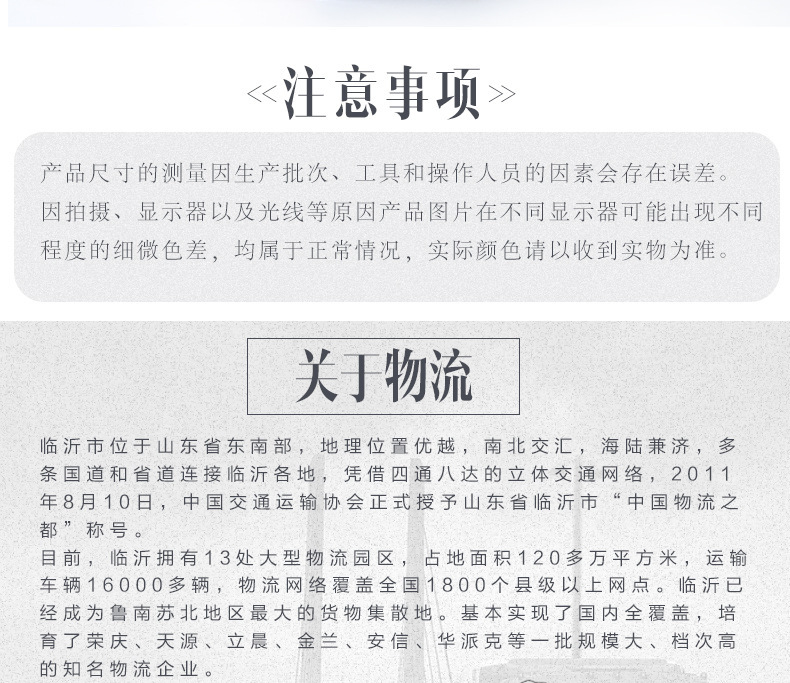 <<注意事项>>

产品尺寸的测量因生产批次、工具和操作人员的因素会存在误差。因拍摄、显示器以及光线等原因产品图片在不同显示器可能出现不同程度的细微色差，均属于正常情况，实际颜色请以收到实物为准。

关于物流

临沂市位于山东省东南部，地理位置优越，南北交汇，海陆兼济，多条国道和省道连接临沂各地，凭借四通八达的立体交通网络，2011年8月10日，中国交通运输协会正式授予山东省临沂市“中国物流之都”称号。
目前，临沂拥有13处大型物流园区，占地面积120多万平方米，运输车辆16000多辆，物流网络覆盖全国1800个县级以上网点。临沂已经成为鲁南苏北地区最大的货物集散地。基本实现了国内全覆盖，培育了荣庆、天源、立晨、金兰、安信、华派克等一批规模大、档次高的知名物流企业。